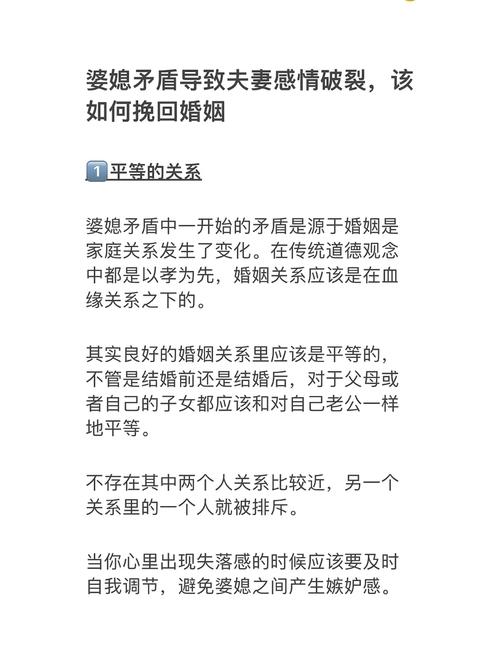 婆媳矛盾导致夫妻感情破裂，该如何挽回婚姻

1️⃣平等的关系

婆媳矛盾中一开始的矛盾是源于婚姻是家庭关系发生了变化。在传统道德观念中都是以孝为先，婚姻关系应该是在血缘关系之下的。

其实良好的婚姻关系里应该是平等的，不管是结婚前还是结婚后，对于父母或者自己的子女都应该和对自己老公一样地平等。

不存在其中两个人关系比较近，另一个关系里的一个人就被排斥。

当你心里出现失落感的时候应该要及时自我调节，避免婆媳之间产生嫉妒感。